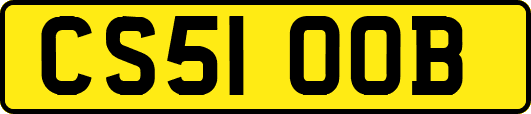 CS51 OOB